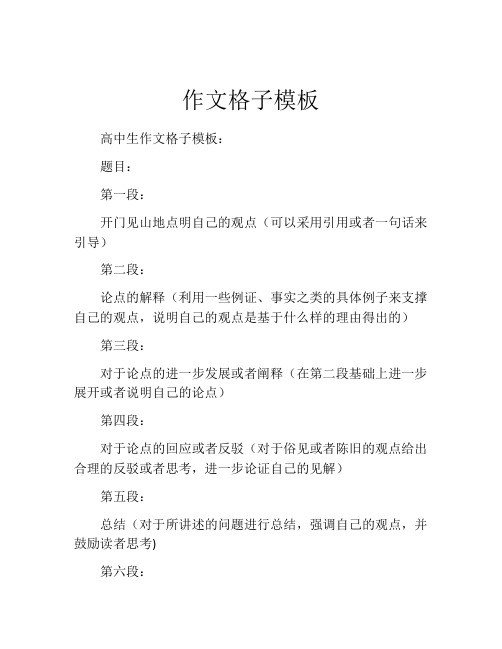 作文格子模板

高中生作文格子模板：

题目：

第一段：

开门见山地点明自己的观点（可以采用引用或者一句话来引导）

第二段：

论点的解释（利用一些例证、事实之类的具体例子来支撑自己的观点，说明自己的观点是基于什么样的理由得出的）

第三段：

对于论点的进一步发展或者阐释（在第二段基础上进一步展开或者说明自己的论点）

第四段：

对于论点的回应或者反驳（对于俗见或者陈旧的观点给出合理的反驳或者思考，进一步论证自己的见解）

第五段：

总结（对于所讲述的问题进行总结，强调自己的观点，并鼓励读者思考)

第六段：